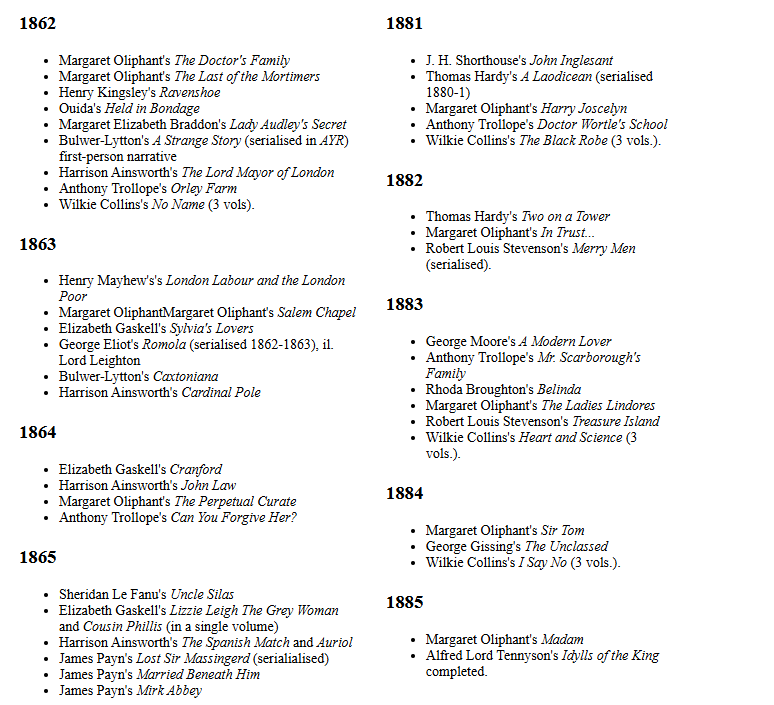 1862

- Margaret Oliphant's The Doctor's Family
- Margaret Oliphant's The Last of the Mortimers
- Henry Kingsley's Ravenshoe
- Ouida's Held in Bondage
- Margaret Elizabeth Braddon's Lady Audley's Secret
- Bulwer-Lytton's A Strange Story (serialised in AYR) first-person narrative
- Harrison Ainsworth's The Lord Mayor of London
- Anthony Trollope's Orley Farm
- Wilkie Collins's No Name (3 vols).

1863

- Henry Mayhew's's London Labour and the London Poor
- Margaret OliphantMargaret Oliphant's Salem Chapel
- Elizabeth Gaskell's Sylvia's Lovers
- George Eliot's Romola (serialised 1862-1863), il. Lord Leighton
- Bulwer-Lytton's Caxtoniana
- Harrison Ainsworth's Cardinal Pole

1864

- Elizabeth Gaskell's Cranford
- Harrison Ainsworth's John Law
- Margaret Oliphant's The Perpetual Curate
- Anthony Trollope's Can You Forgive Her?

1865

- Sheridan Le Fanu's Uncle Silas
- Elizabeth Gaskell's Lizzie Leigh The Grey Woman and Cousin Phillis (in a single volume)
- Harrison Ainsworth's The Spanish Match and Auriol
- James Payn's Lost Sir Massingerd (serialialised)
- James Payn's Married Beneath Him
- James Payn's Mirk Abbey

1881

- J. H. Shorthouse's John Inglesant
- Thomas Hardy's A Laodicean (serialised 1880-1)
- Margaret Oliphant's Harry Joscelyn
- Anthony Trollope's Doctor Wortle's School
- Wilkie Collins's The Black Robe (3 vols.).

1882

- Thomas Hardy's Two on a Tower
- Margaret Oliphant's In Trust...
- Robert Louis Stevenson's Merry Men (serialised).

1883

- George Moore's A Modern Lover
- Anthony Trollope's Mr. Scarborough's Family
- Rhoda Broughton's Belinda
- Margaret Oliphant's The Ladies Lindores
- Robert Louis Stevenson's Treasure Island
- Wilkie Collins's Heart and Science (3 vols.).

1884

- Margaret Oliphant's Sir Tom
- George Gissing's The Unclassed
- Wilkie Collins's I Say No (3 vols.).

1885

- Margaret Oliphant's Madam
- Alfred Lord Tennyson's Idylls of the King completed.